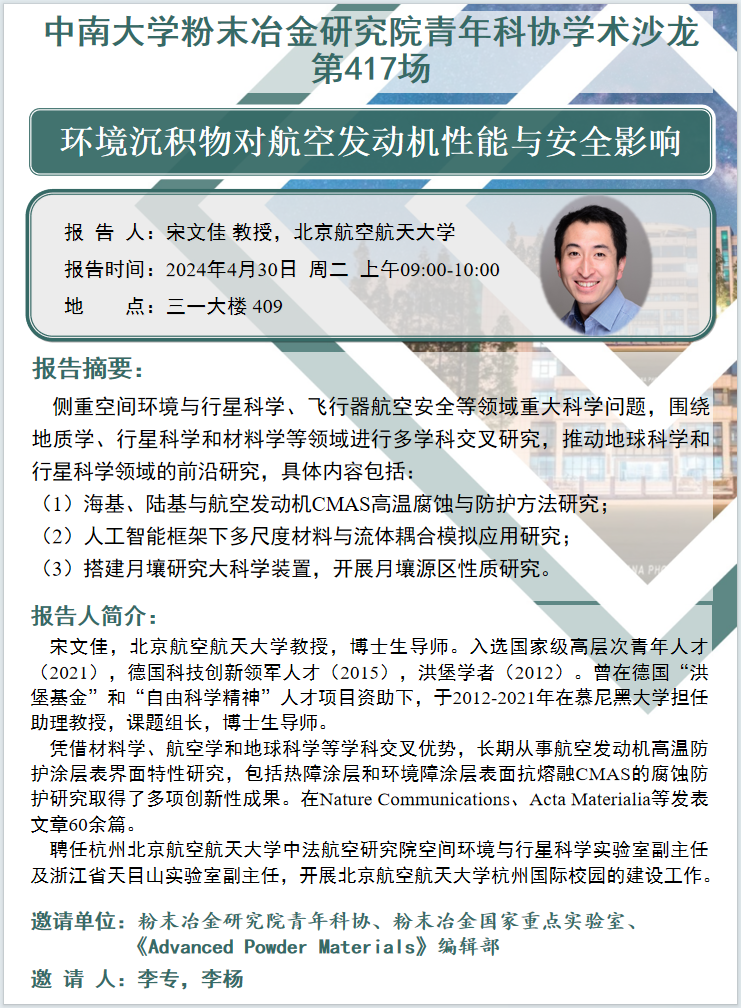 中南大学粉末冶金研究院青年科协学术沙龙
第417场

环境沉积物对航空发动机性能与安全影响

报 告 人：宋文佳 教授，北京航空航天大学
报告时间：2024年4月30日 周二 上午09:00-10:00
地 点：三一大楼 409

报告摘要：

侧重空间环境与行星科学、飞行器航空安全等领域重大科学问题，围绕地质学、行星科学和材料学等领域进行多学科交叉研究，推动地球科学和行星科学领域的前沿研究，具体内容包括：
（1）海基、陆基与航空发动机CMAS高温腐蚀与防护方法研究；
（2）人工智能框架下多尺度材料与流体耦合模拟应用研究；
（3）搭建月壤研究大科学装置，开展月壤源区性质研究。

报告人简介：

宋文佳，北京航空航天大学教授，博士生导师。入选国家级高层次青年人才（2021），德国科技创新领军人才（2015），洪堡学者（2012）。曾在德国“洪堡基金”和“自由科学精神”人才项目资助下，于2012-2021年在慕尼黑大学担任助理教授，课题组长，博士生导师。

凭借材料学、航空学和地球科学等学科交叉优势，长期从事航空发动机高温防护涂层表界面特性研究，包括热障涂层和环境障涂层表面抗熔融CMAS的腐蚀防护研究取得了多项创新性成果。在Nature Communications、Acta Materialia等发表文章60余篇。

聘任杭州北京航空航天大学中法航空研究院空间环境与行星科学实验室副主任及浙江省天目山实验室副主任，开展北京航空航天大学杭州国际校园的建设工作。

邀请单位：粉末冶金研究院青年科协、粉末冶金国家重点实验室、《Advanced Powder Materials》编辑部

邀 请 人：李专，李杨